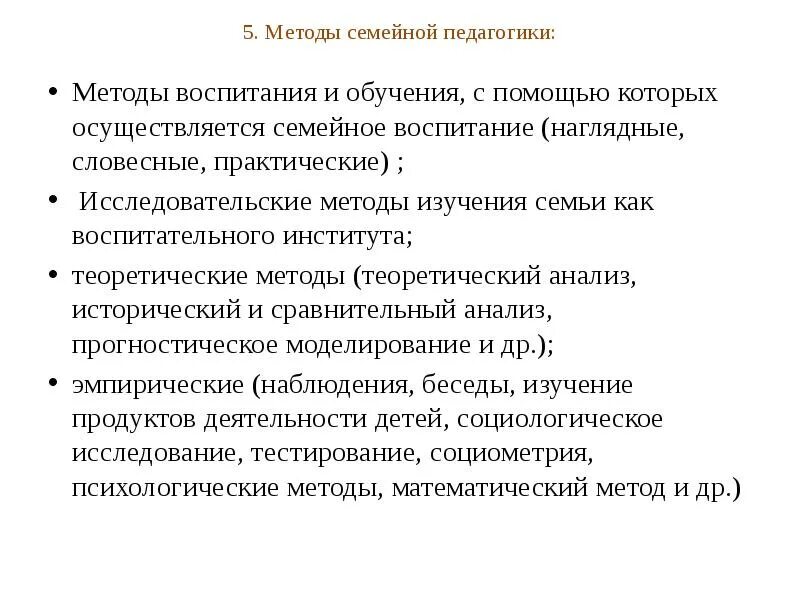 5. Методы семейной педагогики:

• Методы воспитания и обучения, с помощью которых осуществляется семейное воспитание (наглядные, словесные, практические) ;

• Исследовательские методы изучения семьи как воспитательного института;

• теоретические методы (теоретический анализ, исторический и сравнительный анализ, прогностическое моделирование и др.);

• эмпирические (наблюдения, беседы, изучение продуктов деятельности детей, социологическое исследование, тестирование, социометрия, психологические методы, математический метод и др.)